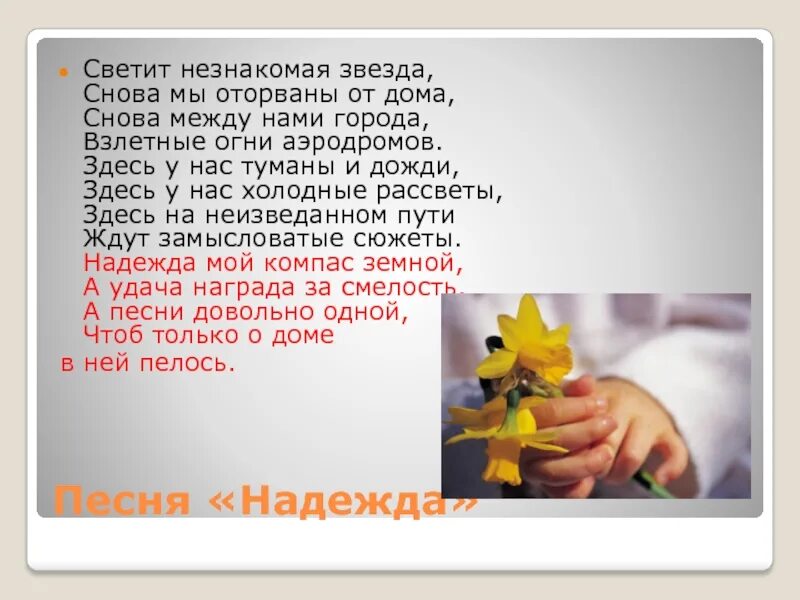 Светит незнакомая звезда,
Снова мы оторваны от дома,
Снова между нами города,
Взлетные огни аэродромов.
Здесь у нас туманы и дожди,
Здесь у нас холодные рассветы,
Здесь на неизведанном пути
Ждут замысловатые сюжеты.
Надежда мой компас земной,
А удача награда за смелость.
А песни довольно одной,
Чтоб только о доме
в ней пелось.

Песня «Надежда»